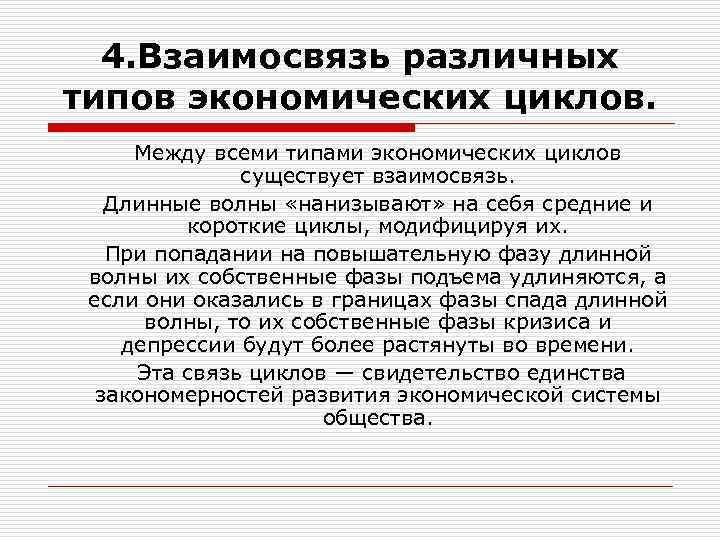 4.Взаимосвязь различных типов экономических циклов.

Между всеми типами экономических циклов существует взаимосвязь.

Длинные волны «нанизывают» на себя средние и короткие циклы, модифицируя их.

При попадании на повышательную фазу длинной волны их собственные фазы подъема удлиняются, а если они оказались в границах фазы спада длинной волны, то их собственные фазы кризиса и депрессии будут более растянуты во времени.

Эта связь циклов — свидетельство единства закономерностей развития экономической системы общества.